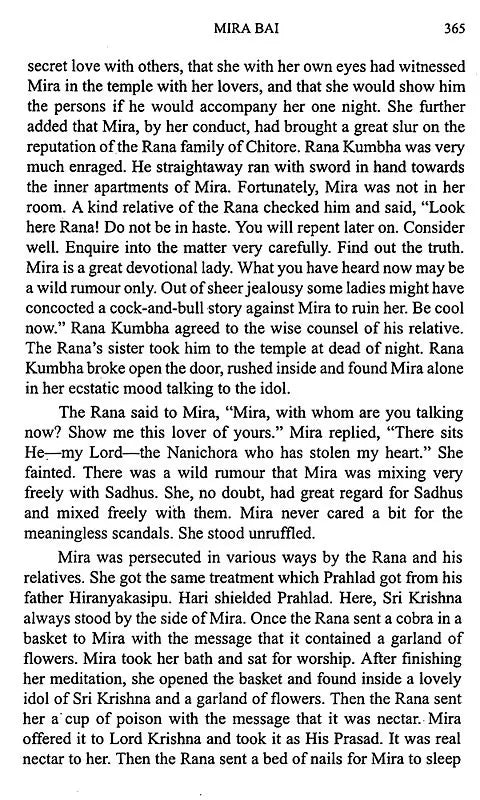 MIRA BAI 365

secret love with others, that she with her own eyes had witnessed Mira in the temple with her lovers, and that she would show him the persons if he would accompany her one night. She further added that Mira, by her conduct, had brought a great slur on the reputation of the Rana family of Chitore. Rana Kumbha was very much enraged. He straightaway ran with sword in hand towards the inner apartments of Mira. Fortunately, Mira was not in her room. A kind relative of the Rana checked him and said, "Look here Rana! Do not be in haste. You will repent later on. Consider well. Enquire into the matter very carefully. Find out the truth. Mira is a great devotional lady. What you have heard now may be a wild rumour only. Out of sheer jealousy some ladies might have concocted a cock-and-bull story against Mira to ruin her. Be cool now." Rana Kumbha agreed to the wise counsel of his relative. The Rana's sister took him to the temple at dead of night. Rana Kumbha broke open the door, rushed inside and found Mira alone in her ecstatic mood talking to the idol.

The Rana said to Mira, "Mira, with whom are you talking now? Show me this lover of yours." Mira replied, "There sits He—my Lord—the Nanichora who has stolen my heart." She fainted. There was a wild rumour that Mira was mixing very freely with Sadhus. She, no doubt, had great regard for Sadhus and mixed freely with them. Mira never cared a bit for the meaningless scandals. She stood unruffled.

Mira was persecuted in various ways by the Rana and his relatives. She got the same treatment which Prahlad got from his father Hiranyakasipu. Hari shielded Prahlad. Here, Sri Krishna always stood by the side of Mira. Once the Rana sent a cobra in a basket to Mira with the message that it contained a garland of flowers. Mira took her bath and sat for worship. After finishing her meditation, she opened the basket and found inside a lovely idol of Sri Krishna and a garland of flowers. Then the Rana sent her a cup of poison with the message that it was nectar. Mira offered it to Lord Krishna and took it as His Prasad. It was real nectar to her. Then the Rana sent a bed of nails for Mira to sleep